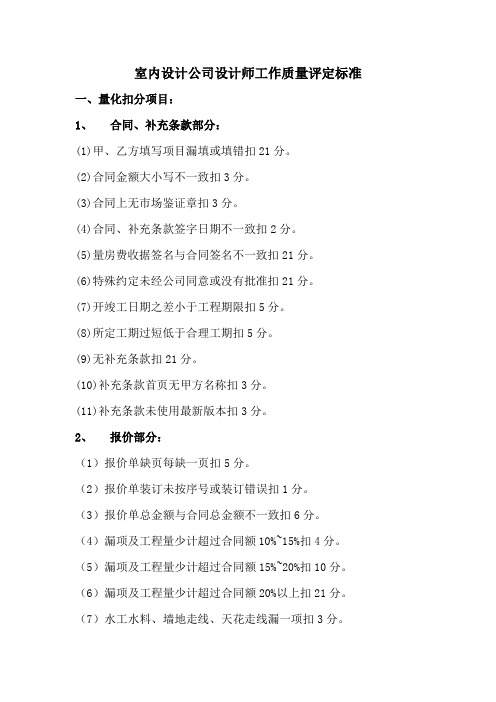 室内设计公司设计师工作质量评定标准

一、量化扣分项目：

1、　合同、补充条款部分：

(1)甲、乙方填写项目漏填或填错扣21分。

(2)合同金额大小写不一致扣3分。

(3)合同上无市场鉴证章扣3分。

(4)合同、补充条款签字日期不一致扣2分。

(5)量房费收据签名与合同签名不一致扣21分。

(6)特殊约定未经公司同意或没有批准扣21分。

(7)开竣工日期之差小于工程期限扣5分。

(8)所定工期过短低于合理工期扣5分。

(9)无补充条款扣21分。

(10)补充条款首页无甲方名称扣3分。

(11)补充条款未使用最新版本扣3分。

2、　报价部分：

（1）报价单缺页每缺一页扣5分。

（2）报价单装订未按序号或装订错误扣1分。

（3）报价单总金额与合同总金额不一致扣6分。

（4）漏项及工程量少计超过合同额10%~15%扣4分。

（5）漏项及工程量少计超过合同额15%~20%扣10分。

（6）漏项及工程量少计超过合同额20%以上扣21分。

（7）水工水料、墙地走线、天花走线漏一项扣3分。